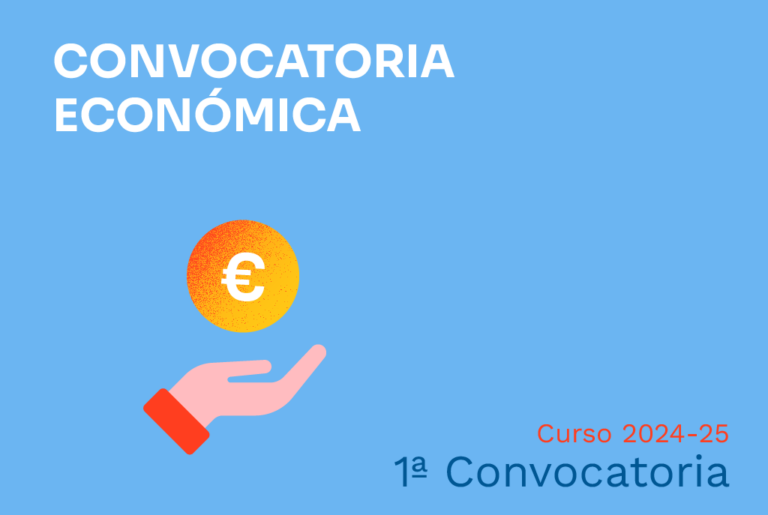 CONVOCATORIA ECONÓMICA

€

Curso 2024-25
1ª Convocatoria